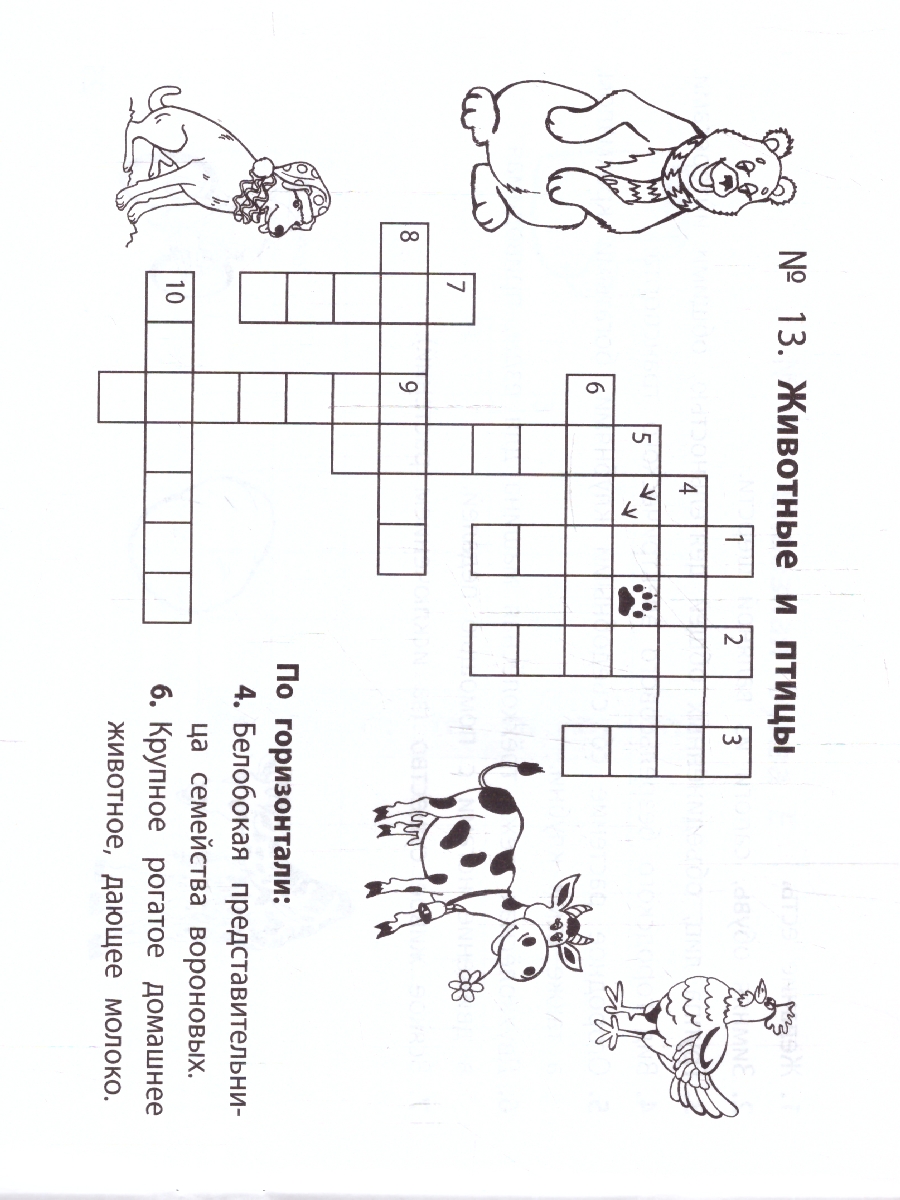 № 13. Животные и птицы

1
2
3
4
5
6
7
8
9
10

По горизонтали:
4. Белобокая представительница семейства вороновых.
6. Крупное рогатое домашнее животное, дающее молоко.